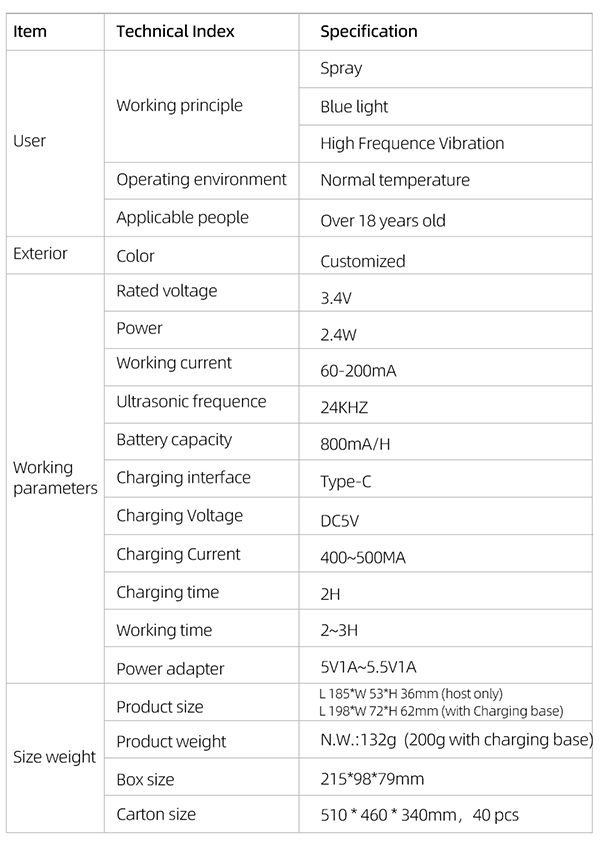 | Item | Technical Index | Specification |
|---|---|---|
| User | Working principle | Spray |
| | | Blue light |
| | | High Frequence Vibration |
| | Operating environment | Normal temperature |
| | Applicable people | Over 18 years old |
| Exterior | Color | Customized |
| Working parameters | Rated voltage | 3.4V |
| | Power | 2.4W |
| | Working current | 60-200mA |
| | Ultrasonic frequence | 24KHZ |
| | Battery capacity | 800mA/H |
| | Charging interface | Type-C |
| | Charging Voltage | DC5V |
| | Charging Current | 400~500MA |
| | Charging time | 2H |
| | Working time | 2~3H |
| | Power adapter | 5V1A~5.5V1A |
| Size weight | Product size | L 185*W 53*H 36mm (host only) L 198*W 72*H 62mm (with Charging base) |
| | Product weight | N.W.:132g (200g with charging base) |
| | Box size | 215*98*79mm |
| | Carton size | 510 * 460 * 340mm, 40 pcs |